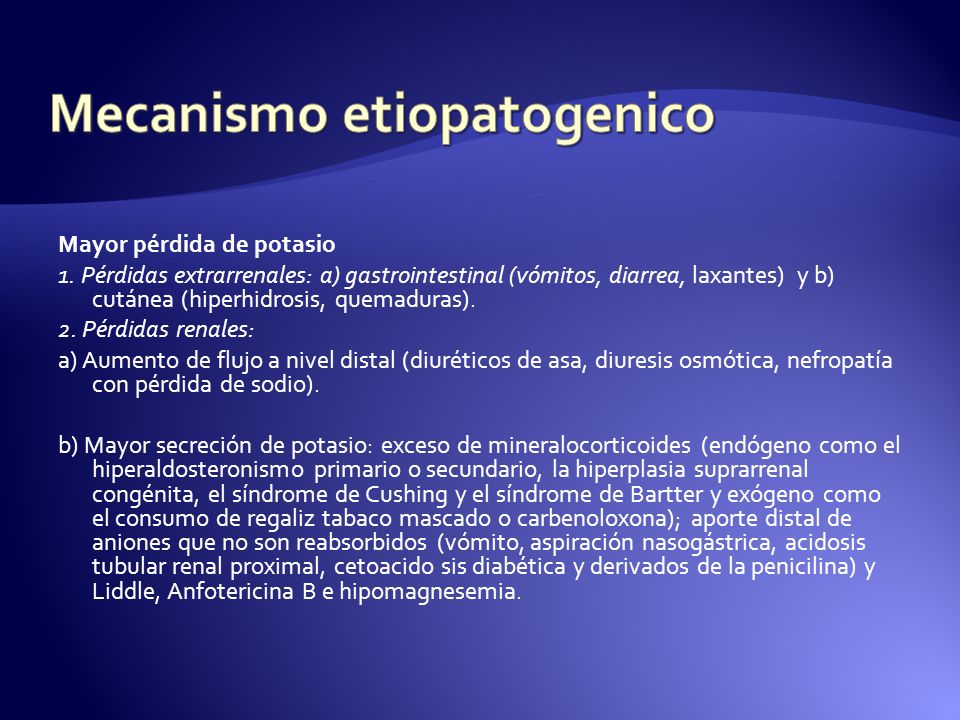 Mecanismo etiopatogenico

Mayor pérdida de potasio

1. Pérdidas extrarrenales: a) gastrointestinal (vómitos, diarrea, laxantes) y b) cutánea (hiperhidrosis, quemaduras).

2. Pérdidas renales:

a) Aumento de flujo a nivel distal (diuréticos de asa, diuresis osmótica, nefropatía con pérdida de sodio).

b) Mayor secreción de potasio: exceso de mineralocorticoides (endógeno como el hiperaldosteronismo primario o secundario, la hiperplasia suprarrenal congénita, el síndrome de Cushing y el síndrome de Bartter y exógeno como el consumo de regaliz tabaco mascado o carbenoloxona); aporte distal de aniones que no son reabsorbidos (vómito, aspiración nasogástrica, acidosis tubular renal proximal, cetoacido sis diabética y derivados de la penicilina) y Liddle, Anfotericina B e hipomagnesemia.